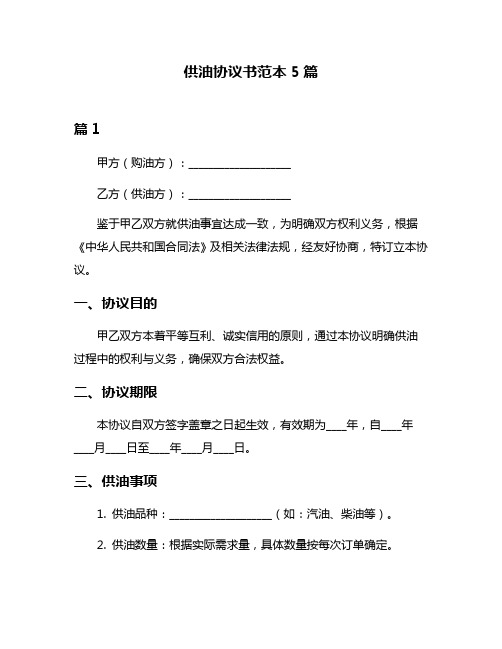 供油协议书范本 5 篇

篇 1

甲方（购油方）：____________________

乙方（供油方）：____________________

鉴于甲乙双方就供油事宜达成一致，为明确双方权利义务，根据《中华人民共和国合同法》及相关法律法规，经友好协商，特订立本协议。

一、协议目的

甲乙双方本着平等互利、诚实信用的原则，通过本协议明确供油过程中的权利与义务，确保双方合法权益。

二、协议期限

本协议自双方签字盖章之日起生效，有效期为____年，自____年____月____日至____年____月____日。

三、供油事项

1. 供油品种：____________________（如：汽油、柴油等）。

2. 供油数量：根据实际需求量，具体数量按每次订单确定。